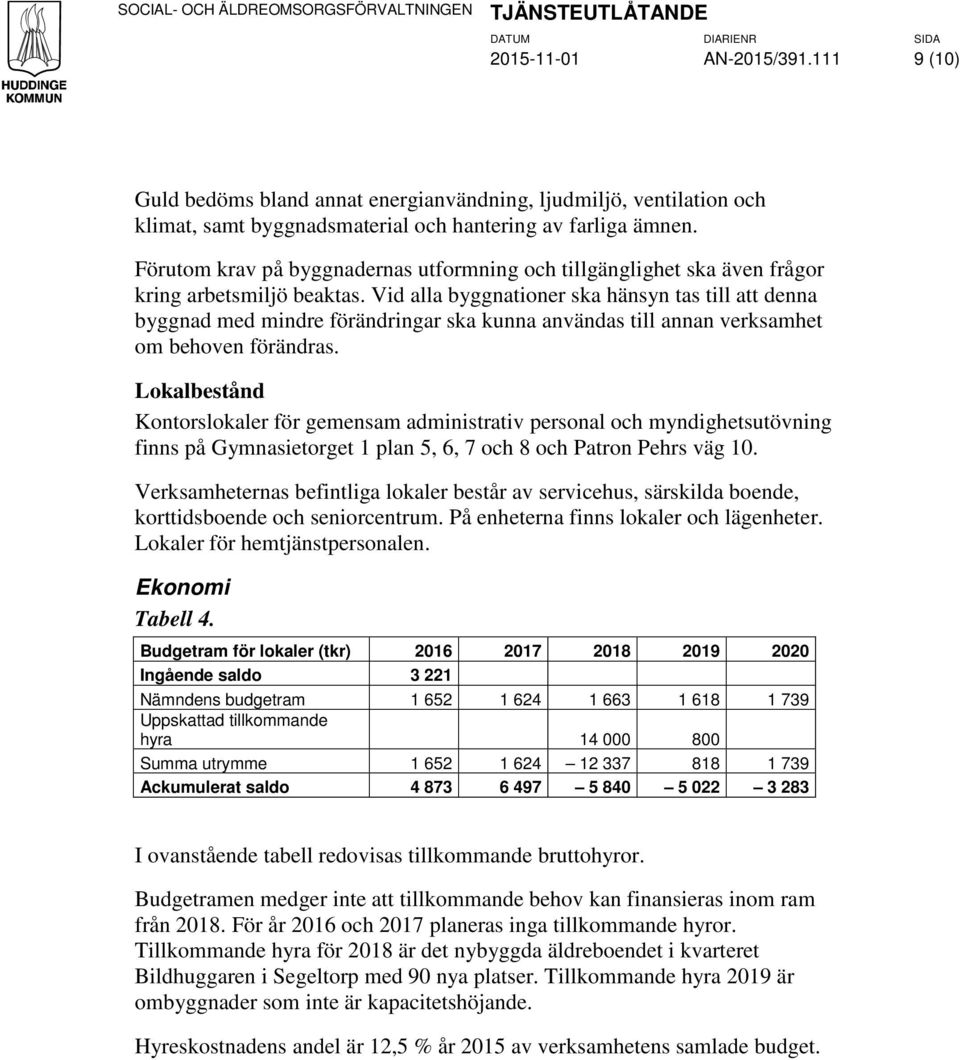 HUDDINGE KOMMUN

SOCIAL- OCH ÄLDREOMSORGSFÖRVALTNINGEN

TJÄNSTEUTLÅTANDE

DATUM 2015-11-01

DIARIENR AN-2015/391.111

SIDA 9 (10)

Guld bedöms bland annat energianvändning, ljudmiljö, ventilation och klimat, samt byggnadsmaterial och hantering av farliga ämnen.

Förutom krav på byggnadernas utformning och tillgänglighet ska även frågor kring arbetsmiljö beaktas. Vid alla byggnationer ska hänsyn tas till att denna byggnad med mindre förändringar ska kunna användas till annan verksamhet om behoven förändras.

Lokalbestånd

Kontorslokaler för gemensam administrativ personal och myndighetsutövning finns på Gymnasietorget 1 plan 5, 6, 7 och 8 och Patron Pehrs väg 10.

Verksamheternas befintliga lokaler består av servicehus, särskilda boende, korttidsboende och seniorcentrum. På enheterna finns lokaler och lägenheter. Lokaler för hemtjänstpersonalen.

Ekonomi

Tabell 4.

| Budgetram för lokaler (tkr) | 2016 | 2017 | 2018 | 2019 | 2020 |
|---|---|---|---|---|---|
| Ingående saldo | 3 221 | | | | |
| Nämndens budgetram | 1 652 | 1 624 | 1 663 | 1 618 | 1 739 |
| Uppskattad tillkommande hyra | | | 14 000 | 800 | |
| Summa utrymme | 1 652 | 1 624 | – 12 337 | 818 | 1 739 |
| Ackumulerat saldo | 4 873 | 6 497 | – 5 840 | – 5 022 | – 3 283 |

I ovanstående tabell redovisas tillkommande bruttohyror.

Budgetramen medger inte att tillkommande behov kan finansieras inom ram från 2018. För år 2016 och 2017 planeras inga tillkommande hyror. Tillkommande hyra för 2018 är det nybyggda äldreboendet i kvarteret Bildhuggaren i Segeltorp med 90 nya platser. Tillkommande hyra 2019 är ombyggnader som inte är kapacitetshöjande.

Hyreskostnadens andel är 12,5 % år 2015 av verksamhetens samlade budget.